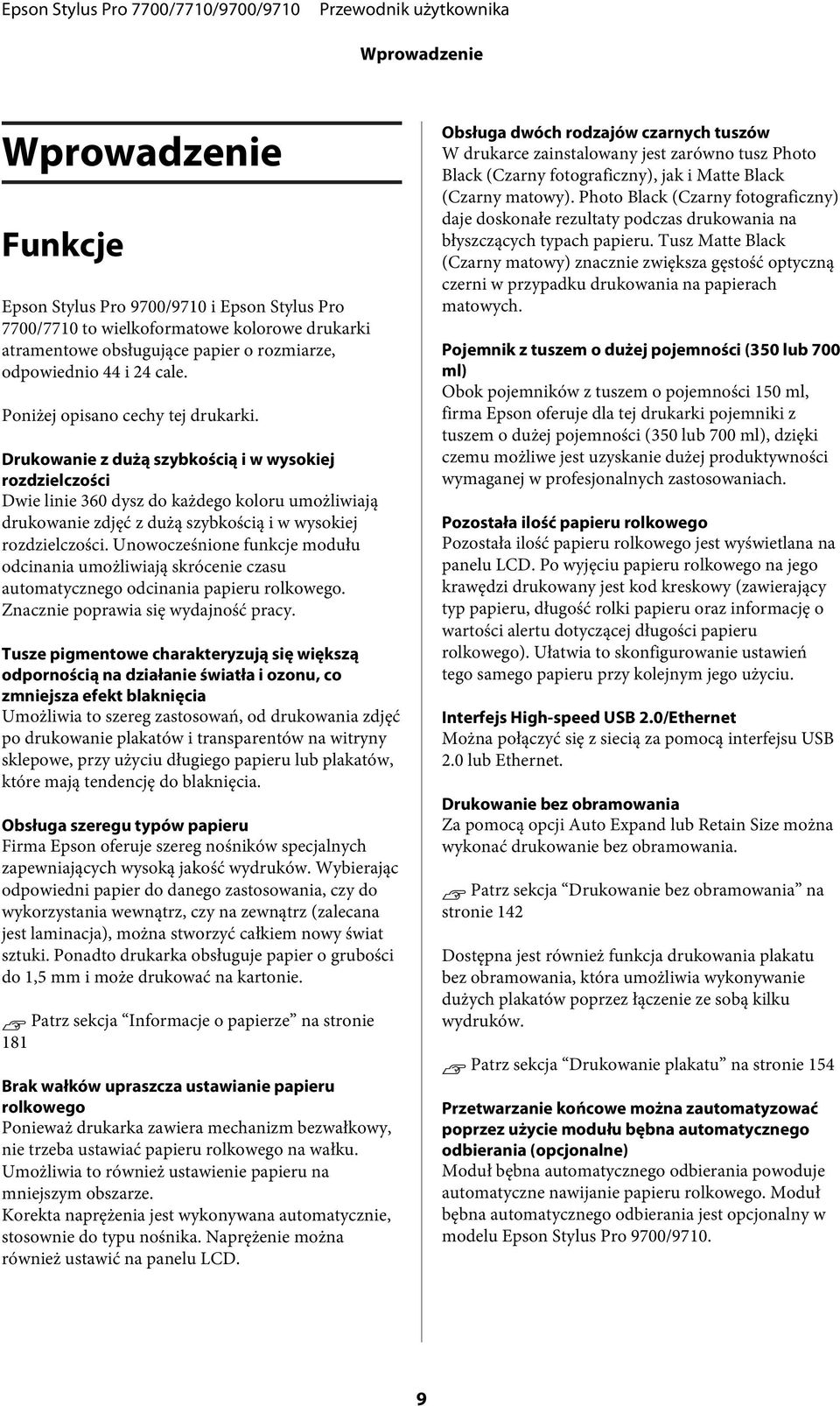 Epson Stylus Pro 7700/7710/9700/9710 Przewodnik użytkownika

Wprowadzenie

Wprowadzenie

Funkcje

Epson Stylus Pro 9700/9710 i Epson Stylus Pro 7700/7710 to wielkoformatowe kolorowe drukarki atramentowe obsługujące papier o rozmiarze, odpowiednio 44 i 24 cale.

Poniżej opisano cechy tej drukarki.

Drukowanie z dużą szybkością i w wysokiej rozdzielczości
Dwie linie 360 dysz do każdego koloru umożliwiają drukowanie zdjęć z dużą szybkością i w wysokiej rozdzielczości. Unowocześnione funkcje modułu odcinania umożliwiają skrócenie czasu automatycznego odcinania papieru rolkowego. Znacznie poprawia się wydajność pracy.

Tusze pigmentowe charakteryzują się większą odpornością na działanie światła i ozonu, co zmniejsza efekt blaknięcia
Umożliwia to szereg zastosowań, od drukowania zdjęć po drukowanie plakatów i transparentów na witryny sklepowe, przy użyciu długiego papieru lub plakatów, które mają tendencję do blaknięcia.

Obsługa szeregu typów papieru
Firma Epson oferuje szereg nośników specjalnych zapewniających wysoką jakość wydruków. Wybierając odpowiedni papier do danego zastosowania, czy do wykorzystania wewnątrz, czy na zewnątrz (zalecana jest laminacja), można stworzyć całkiem nowy świat sztuki. Ponadto drukarka obsługuje papier o grubości do 1,5 mm i może drukować na kartonie.

Patrz sekcja “Informacje o papierze” na stronie 181

Brak wałków upraszcza ustawianie papieru rolkowego
Ponieważ drukarka zawiera mechanizm bezwałkowy, nie trzeba ustawiać papieru rolkowego na wałku. Umożliwia to również ustawienie papieru na mniejszym obszarze.
Korekta naprężenia jest wykonywana automatycznie, stosownie do typu nośnika. Naprężenie można również ustawić na panelu LCD.

Obsługa dwóch rodzajów czarnych tuszów
W drukarce zainstalowany jest zarówno tusz Photo Black (Czarny fotograficzny), jak i Matte Black (Czarny matowy). Photo Black (Czarny fotograficzny) daje doskonałe rezultaty podczas drukowania na błyszczących typach papieru. Tusz Matte Black (Czarny matowy) znacznie zwiększa gęstość optyczną czerni w przypadku drukowania na papierach matowych.

Pojemnik z tuszem o dużej pojemności (350 lub 700 ml)
Obok pojemników z tuszem o pojemności 150 ml, firma Epson oferuje dla tej drukarki pojemniki z tuszem o dużej pojemności (350 lub 700 ml), dzięki czemu możliwe jest uzyskanie dużej produktywności wymaganej w profesjonalnych zastosowaniach.

Pozostała ilość papieru rolkowego
Pozostała ilość papieru rolkowego jest wyświetlana na panelu LCD. Po wyjęciu papieru rolkowego na jego krawędzi drukowany jest kod kreskowy (zawierający typ papieru, długość rolki papieru oraz informację o wartości alertu dotyczącej długości papieru rolkowego). Ułatwia to skonfigurowanie ustawień tego samego papieru przy kolejnym jego użyciu.

Interfejs High-speed USB 2.0/Ethernet
Można połączyć się z siecią za pomocą interfejsu USB 2.0 lub Ethernet.

Drukowanie bez obramowania
Za pomocą opcji Auto Expand lub Retain Size można wykonać drukowanie bez obramowania.

Patrz sekcja “Drukowanie bez obramowania” na stronie 142

Dostępna jest również funkcja drukowania plakatu bez obramowania, która umożliwia wykonywanie dużych plakatów poprzez łączenie ze sobą kilku wydruków.

Patrz sekcja “Drukowanie plakatu” na stronie 154

Przetwarzanie końcowe można zautomatyzować poprzez użycie modułu bębna automatycznego odbierania (opcjonalne)
Moduł bębna automatycznego odbierania powoduje automatyczne nawijanie papieru rolkowego. Moduł bębna automatycznego odbierania jest opcjonalny w modelu Epson Stylus Pro 9700/9710.

9